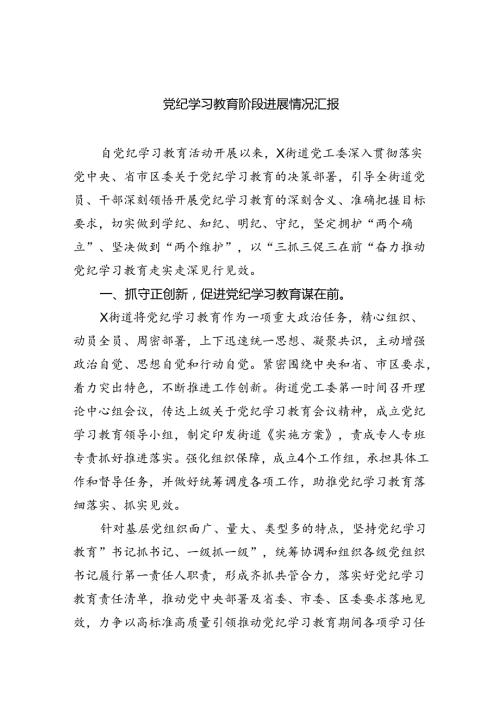 党纪学习教育阶段进展情况汇报

自党纪学习教育活动开展以来，X街道党工委深入贯彻落实党中央、省市区委关于党纪学习教育的决策部署，引导全街道党员、干部深刻领悟开展党纪学习教育的深刻含义、准确把握目标要求，切实做到学纪、知纪、明纪、守纪，坚定拥护“两个确立”、坚决做到“两个维护”，以“三抓三促三在前“奋力推动党纪学习教育走实走深见行见效。

一、抓守正创新，促进党纪学习教育谋在前。

X街道将党纪学习教育作为一项重大政治任务，精心组织、动员全员、周密部署，上下迅速统一思想、凝聚共识，主动增强政治自觉、思想自觉和行动自觉。紧密围绕中央和省、市区要求，着力突出特色，不断推进工作创新。街道党工委第一时间召开理论中心组会议，传达上级关于党纪学习教育会议精神，成立党纪学习教育领导小组，制定印发街道《实施方案》，责成专人专班专责抓好推进落实。强化组织保障，成立4个工作组，承担具体工作和督导任务，并做好统筹调度各项工作，助推党纪学习教育落细落实、抓实见效。

针对基层党组织面广、量大、类型多的特点，坚持党纪学习教育”书记抓书记、一级抓一级”，统筹协调和组织各级党组织书记履行第一责任人职责，形成齐抓共管合力，落实好党纪学习教育责任清单，推动党中央部署及省委、市委、区委要求落地见效，力争以高标准高质量引领推动党纪学习教育期间各项学习任